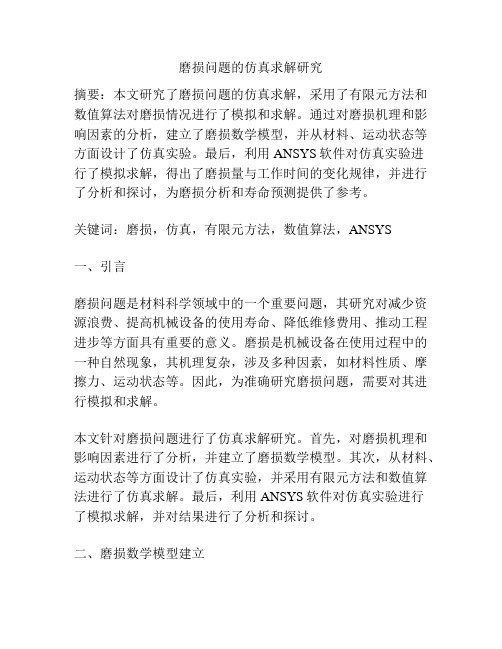 磨损问题的仿真求解研究

摘要：本文研究了磨损问题的仿真求解，采用了有限元方法和数值算法对磨损情况进行了模拟和求解。通过对磨损机理和影响因素的分析，建立了磨损数学模型，并从材料、运动状态等方面设计了仿真实验。最后，利用 ANSYS 软件对仿真实验进行了模拟求解，得出了磨损量与工作时间的变化规律，并进行了分析和探讨，为磨损分析和寿命预测提供了参考。

关键词：磨损，仿真，有限元方法，数值算法，ANSYS

一、引言

磨损问题是材料科学领域中的一个重要问题，其研究对减少资源浪费、提高机械设备的使用寿命、降低维修费用、推动工程进步等方面具有重要的意义。磨损是机械设备在使用过程中的一种自然现象，其机理复杂，涉及多种因素，如材料性质、摩擦力、运动状态等。因此，为准确研究磨损问题，需要对其进行模拟和求解。

本文针对磨损问题进行了仿真求解研究。首先，对磨损机理和影响因素进行了分析，并建立了磨损数学模型。其次，从材料、运动状态等方面设计了仿真实验，并采用有限元方法和数值算法进行了仿真求解。最后，利用 ANSYS 软件对仿真实验进行了模拟求解，并对结果进行了分析和探讨。

二、磨损数学模型建立